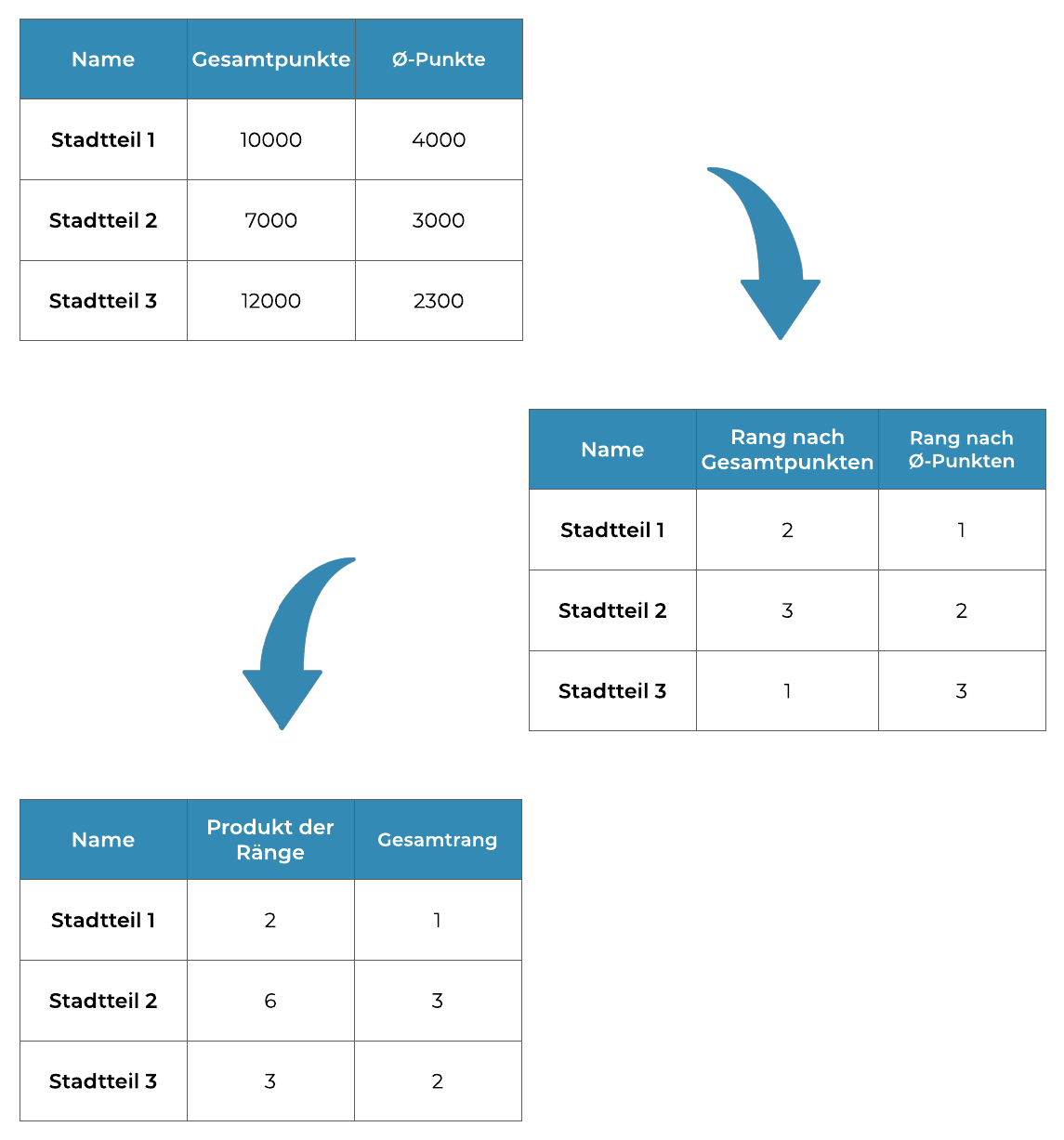 | Name | Gesamtpunkte | Ø-Punkte |
|---|---|---|
| Stadtteil 1 | 10000 | 4000 |
| Stadtteil 2 | 7000 | 3000 |
| Stadtteil 3 | 12000 | 2300 |

| Name | Rang nach Gesamtpunkten | Rang nach Ø-Punkten |
|---|---|---|
| Stadtteil 1 | 2 | 1 |
| Stadtteil 2 | 3 | 2 |
| Stadtteil 3 | 1 | 3 |

| Name | Produkt der Ränge | Gesamtrang |
|---|---|---|
| Stadtteil 1 | 2 | 1 |
| Stadtteil 2 | 6 | 3 |
| Stadtteil 3 | 3 | 2 |